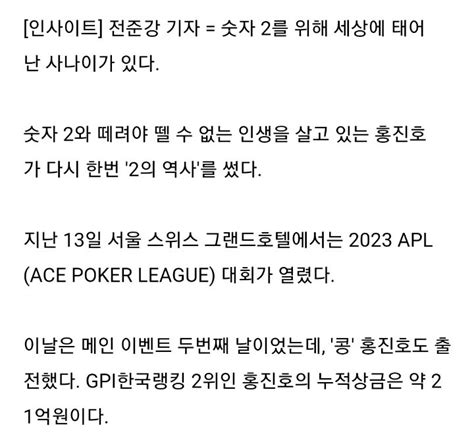 [인사이트] 전준강 기자 = 숫자 2를 위해 세상에 태어난 사나이가 있다.

숫자 2와 떼려야 뗄 수 없는 인생을 살고 있는 홍진호가 다시 한번 '2의 역사'를 썼다.

지난 13일 서울 스위스 그랜드호텔에서는 2023 APL (ACE POKER LEAGUE) 대회가 열렸다.

이날은 메인 이벤트 두번째 날이었는데, '콩' 홍진호도 출전했다. GPI한국랭킹 2위인 홍진호의 누적상금은 약 21억원이다.